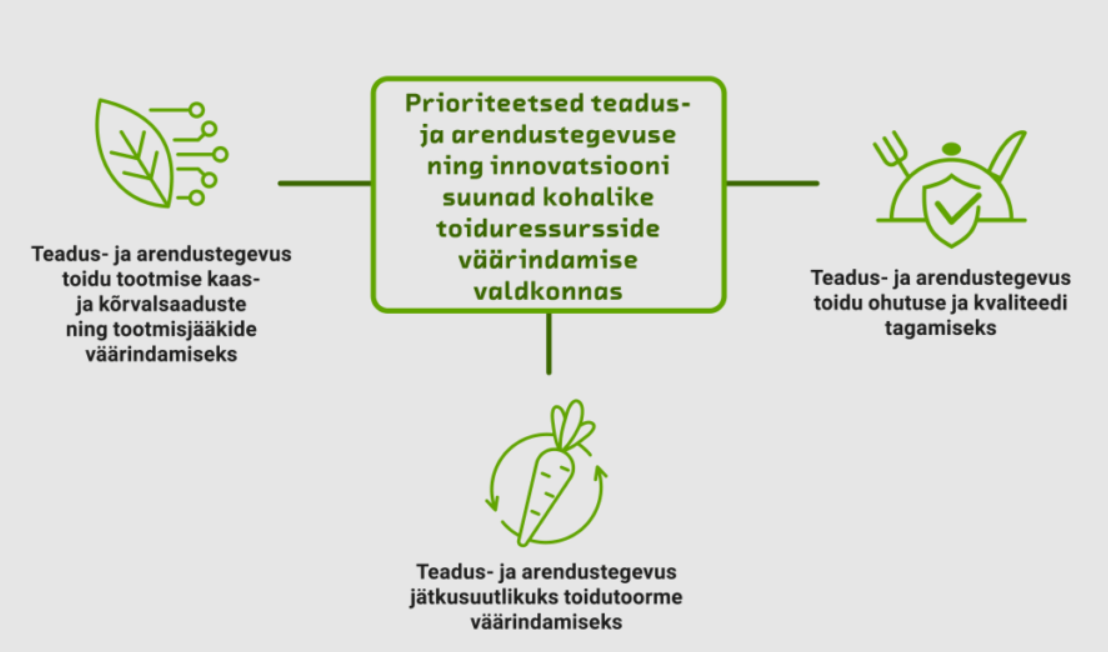 Prioriteetsed teadus- ja arendustegevuse ning innovatsiooni suunad kohalike toiduressursside väärindamise valdkonnas

Teadus- ja arendustegevus toidu tootmise kaas- ja kõrvalsaaduste ning tootmisjääkide väärindamiseks

Teadus- ja arendustegevus toidu ohutuse ja kvaliteedi tagamiseks

Teadus- ja arendustegevus jätkusuutlikuks toidutoorme väärindamiseks